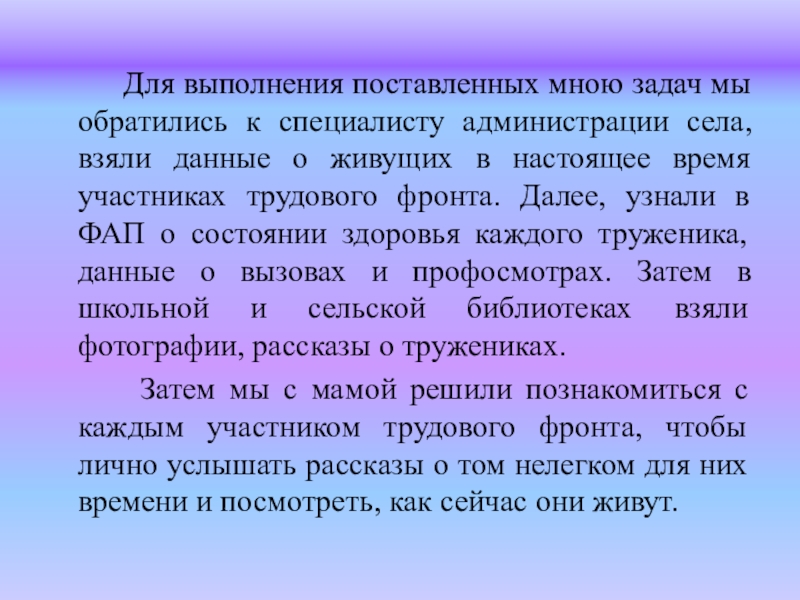 Для выполнения поставленных мною задач мы обратились к специалисту администрации села, взяли данные о живущих в настоящее время участниках трудового фронта. Далее, узнали в ФАП о состоянии здоровья каждого труженика, данные о вызовах и профосмотрах. Затем в школьной и сельской библиотеках взяли фотографии, рассказы о тружениках.

Затем мы с мамой решили познакомиться с каждым участником трудового фронта, чтобы лично услышать рассказы о том нелегком для них времени и посмотреть, как сейчас они живут.